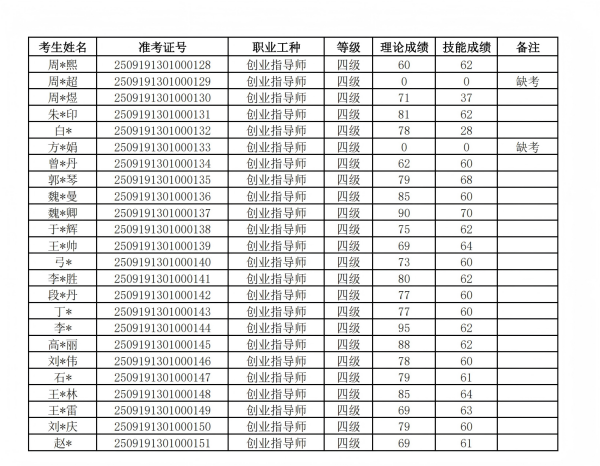 | 考生姓名 | 准考证号 | 职业工种 | 等级 | 理论成绩 | 技能成绩 | 备注 |
|---|---|---|---|---|---|---|
| 周*熙 | 2509191301000128 | 创业指导师 | 四级 | 60 | 62 | |
| 周*超 | 2509191301000129 | 创业指导师 | 四级 | 0 | 0 | 缺考 |
| 周*煜 | 2509191301000130 | 创业指导师 | 四级 | 71 | 37 | |
| 朱*印 | 2509191301000131 | 创业指导师 | 四级 | 81 | 62 | |
| 白* | 2509191301000132 | 创业指导师 | 四级 | 78 | 28 | |
| 方*娟 | 2509191301000133 | 创业指导师 | 四级 | 0 | 0 | 缺考 |
| 曾*丹 | 2509191301000134 | 创业指导师 | 四级 | 62 | 60 | |
| 郭*琴 | 2509191301000135 | 创业指导师 | 四级 | 79 | 68 | |
| 魏*曼 | 2509191301000136 | 创业指导师 | 四级 | 85 | 60 | |
| 魏*卿 | 2509191301000137 | 创业指导师 | 四级 | 90 | 70 | |
| 于*辉 | 2509191301000138 | 创业指导师 | 四级 | 75 | 62 | |
| 王*帅 | 2509191301000139 | 创业指导师 | 四级 | 69 | 64 | |
| 弓* | 2509191301000140 | 创业指导师 | 四级 | 73 | 60 | |
| 李*胜 | 2509191301000141 | 创业指导师 | 四级 | 80 | 62 | |
| 段*丹 | 2509191301000142 | 创业指导师 | 四级 | 77 | 60 | |
| 丁* | 2509191301000143 | 创业指导师 | 四级 | 77 | 60 | |
| 李* | 2509191301000144 | 创业指导师 | 四级 | 95 | 62 | |
| 高*丽 | 2509191301000145 | 创业指导师 | 四级 | 88 | 62 | |
| 刘*伟 | 2509191301000146 | 创业指导师 | 四级 | 78 | 60 | |
| 石* | 2509191301000147 | 创业指导师 | 四级 | 79 | 61 | |
| 王*林 | 2509191301000148 | 创业指导师 | 四级 | 85 | 64 | |
| 王*雷 | 2509191301000149 | 创业指导师 | 四级 | 69 | 63 | |
| 刘*庆 | 2509191301000150 | 创业指导师 | 四级 | 79 | 60 | |
| 赵* | 2509191301000151 | 创业指导师 | 四级 | 69 | 61 | |